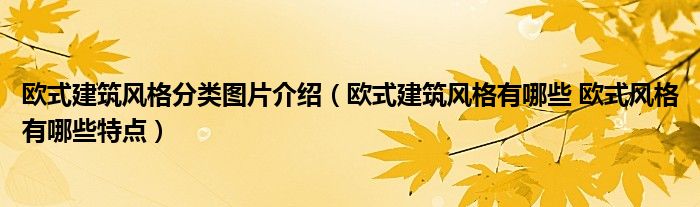 欧式建筑风格分类图片介绍（欧式建筑风格有哪些 欧式风格有哪些特点）